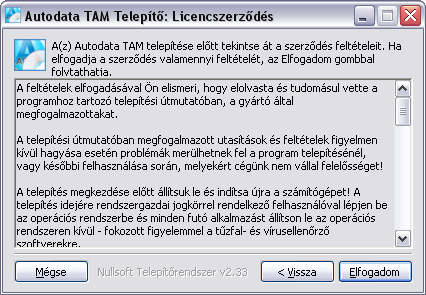 Autodata TAM Telepítő: Licencszerződés

A(z) Autodata TAM telepítése előtt tekintse át a szerződés feltételeit. Ha elfogadja a szerződés valamennyi feltételét, az Elfogadom gombbal folytathatja.

A feltételek elfogadásával Ön elismeri, hogy elolvasta és tudomásul vette a programhoz tartozó telepítési útmutatóban, a gyártó által megfogalmazottakat.

A telepítési útmutatóban megfogalmazott utasítások és feltételek figyelmen kívül hagyása esetén problémák merülhetnek fel a program telepítésénél, vagy későbbi felhasználása során, melyekért cégünk nem vállal felelősséget!

A telepítés megkezdése előtt állítsuk le és indítsa újra a számítógépet! A telepítés idejére rendszergazdai jogkörrel rendelkező felhasználóval lépjen be az operációs rendszerbe és minden futó alkalmazást állítson le az operációs rendszeren kívül - fokozott figyelemmel a tűzfal- és vírusellenőrző szoftverekre.

Mégse

Nullsoft Telepítőrendszer v2.33

< Vissza

Elfogadom